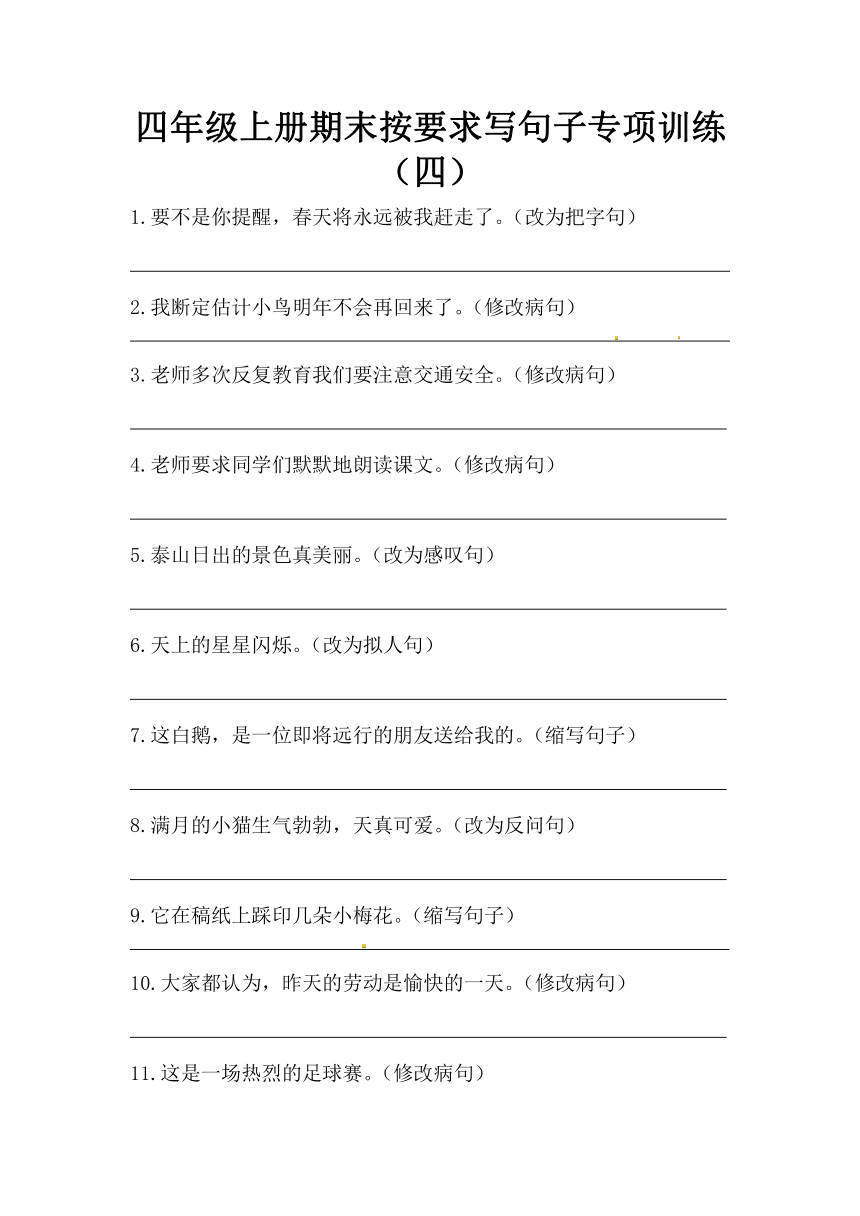 四年级上册期末按要求写句子专项训练（四）

1.要不是你提醒，春天将永远被我赶走了。（改为把字句）

2.我断定估计小鸟明年不会再回来了。（修改病句）

3.老师多次反复教育我们要注意交通安全。（修改病句）

4.老师要求同学们默默地朗读课文。（修改病句）

5.泰山日出的景色真美丽。（改为感叹句）

6.天上的星星闪烁。（改为拟人句）

7.这白鹅，是一位即将远行的朋友送给我的。（缩写句子）

8.满月的小猫生气勃勃，天真可爱。（改为反问句）

9.它在稿纸上踩印几朵小梅花。（缩写句子）

10.大家都认为，昨天的劳动是愉快的一天。（修改病句）

11.这是一场热烈的足球赛。（修改病句）